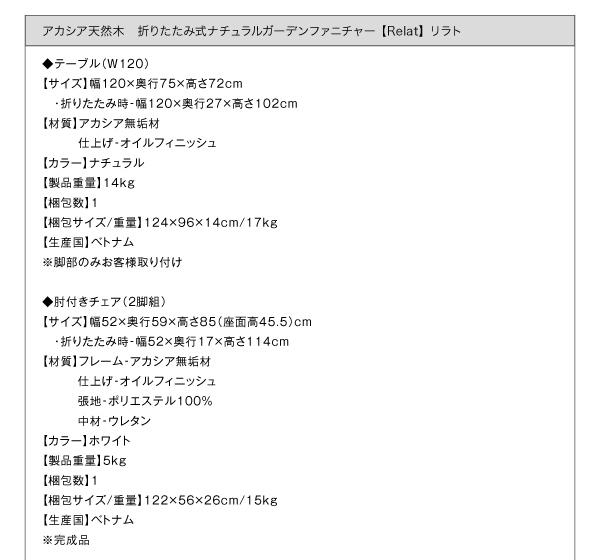 アカシア天然木　折りたたみ式ナチュラルガーデンファニチャー【Relat】リラト

◆テーブル（W120）
【サイズ】幅120×奥行75×高さ72cm
・折りたたみ時-幅120×奥行27×高さ102cm
【材質】アカシア無垢材
仕上げ-オイルフィニッシュ
【カラー】ナチュラル
【製品重量】14kg
【梱包数】1
【梱包サイズ/重量】124×96×14cm/17kg
【生産国】ベトナム
※脚部のみお客様取り付け

◆肘付きチェア（2脚組）
【サイズ】幅52×奥行59×高さ85（座面高45.5）cm
・折りたたみ時-幅52×奥行17×高さ114cm
【材質】フレーム-アカシア無垢材
仕上げ-オイルフィニッシュ
張地-ポリエステル100%
中材-ウレタン
【カラー】ホワイト
【製品重量】5kg
【梱包数】1
【梱包サイズ/重量】122×56×26cm/15kg
【生産国】ベトナム
※完成品